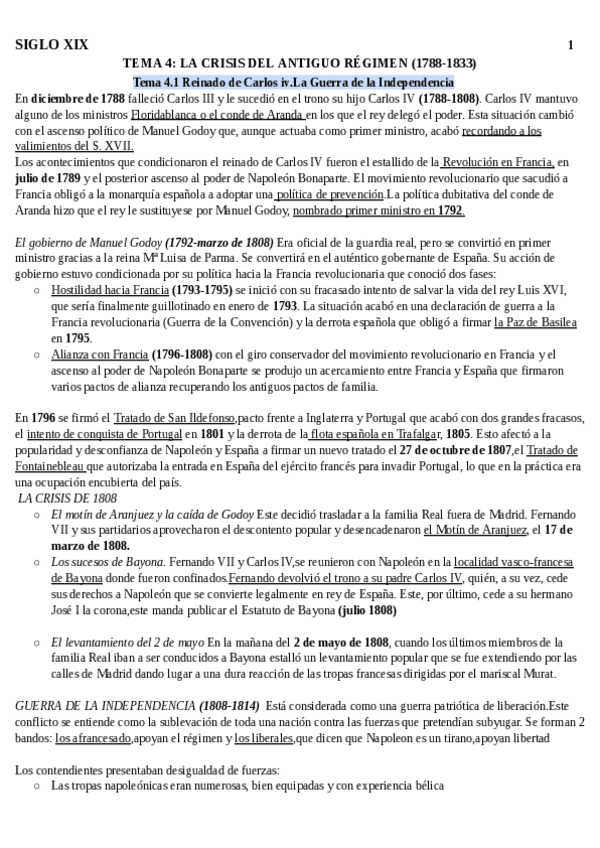 SIGLO XIX 1

TEMA 4: LA CRISIS DEL ANTIGUO RÉGIMEN (1788-1833)

Tema 4.1 Reinado de Carlos iv.La Guerra de la Independencia

En diciembre de 1788 falleció Carlos III y le sucedió en el trono su hijo Carlos IV (1788-1808). Carlos IV mantuvo alguno de los ministros Floridablanca o el conde de Aranda en los que el rey delegó el poder. Esta situación cambió con el ascenso político de Manuel Godoy que, aunque actuaba como primer ministro, acabó recordando a los valimientos del S. XVII.
Los acontecimientos que condicionaron el reinado de Carlos IV fueron el estallido de la Revolución en Francia, en julio de 1789 y el posterior ascenso al poder de Napoleón Bonaparte. El movimiento revolucionario que sacudió a Francia obligó a la monarquía española a adoptar una política de prevención.La política dubitativa del conde de Aranda hizo que el rey le sustituyese por Manuel Godoy, nombrado primer ministro en 1792.

El gobierno de Manuel Godoy (1792-marzo de 1808) Era oficial de la guardia real, pero se convirtió en primer ministro gracias a la reina Mª Luisa de Parma. Se convertirá en el auténtico gobernante de España. Su acción de gobierno estuvo condicionada por su política hacia la Francia revolucionaria que conoció dos fases:
○ Hostilidad hacia Francia (1793-1795) se inició con su fracasado intento de salvar la vida del rey Luis XVI, que sería finalmente guillotinado en enero de 1793. La situación acabó en una declaración de guerra a la Francia revolucionaria (Guerra de la Convención) y la derrota española que obligó a firmar la Paz de Basilea en 1795.
○ Alianza con Francia (1796-1808) con el giro conservador del movimiento revolucionario en Francia y el ascenso al poder de Napoleón Bonaparte se produjo un acercamiento entre Francia y España que firmaron varios pactos de alianza recuperando los antiguos pactos de familia.

En 1796 se firmó el Tratado de San Ildefonso,pacto frente a Inglaterra y Portugal que acabó con dos grandes fracasos, el intento de conquista de Portugal en 1801 y la derrota de la flota española en Trafalgar, 1805. Esto afectó a la popularidad y desconfianza de Napoleón y España a firmar un nuevo tratado el 27 de octubre de 1807,el Tratado de Fontainebleau que autorizaba la entrada en España del ejército francés para invadir Portugal, lo que en la práctica era una ocupación encubierta del país.
LA CRISIS DE 1808
○ El motín de Aranjuez y la caída de Godoy Este decidió trasladar a la familia Real fuera de Madrid. Fernando VII y sus partidarios aprovecharon el descontento popular y desencadenaron el Motín de Aranjuez, el 17 de marzo de 1808.
○ Los sucesos de Bayona. Fernando VII y Carlos IV,se reunieron con Napoleón en la localidad vasco-francesa de Bayona donde fueron confinados.Fernando devolvió el trono a su padre Carlos IV, quién, a su vez, cede sus derechos a Napoleón que se convierte legalmente en rey de España. Este, por último, cede a su hermano José I la corona,este manda publicar el Estatuto de Bayona (julio 1808)

○ El levantamiento del 2 de mayo En la mañana del 2 de mayo de 1808, cuando los últimos miembros de la familia Real iban a ser conducidos a Bayona estalló un levantamiento popular que se fue extendiendo por las calles de Madrid dando lugar a una dura reacción de las tropas francesas dirigidas por el mariscal Murat.

GUERRA DE LA INDEPENDENCIA (1808-1814) Está considerada como una guerra patriótica de liberación.Este conflicto se entiende como la sublevación de toda una nación contra las fuerzas que pretendían subyugar. Se forman 2 bandos: los afrancesado,apoyan el régimen y los liberales,que dicen que Napoleon es un tirano,apoyan libertad

Los contendientes presentaban desigualdad de fuerzas:
○ Las tropas napoleónicas eran numerosas, bien equipadas y con experiencia bélica